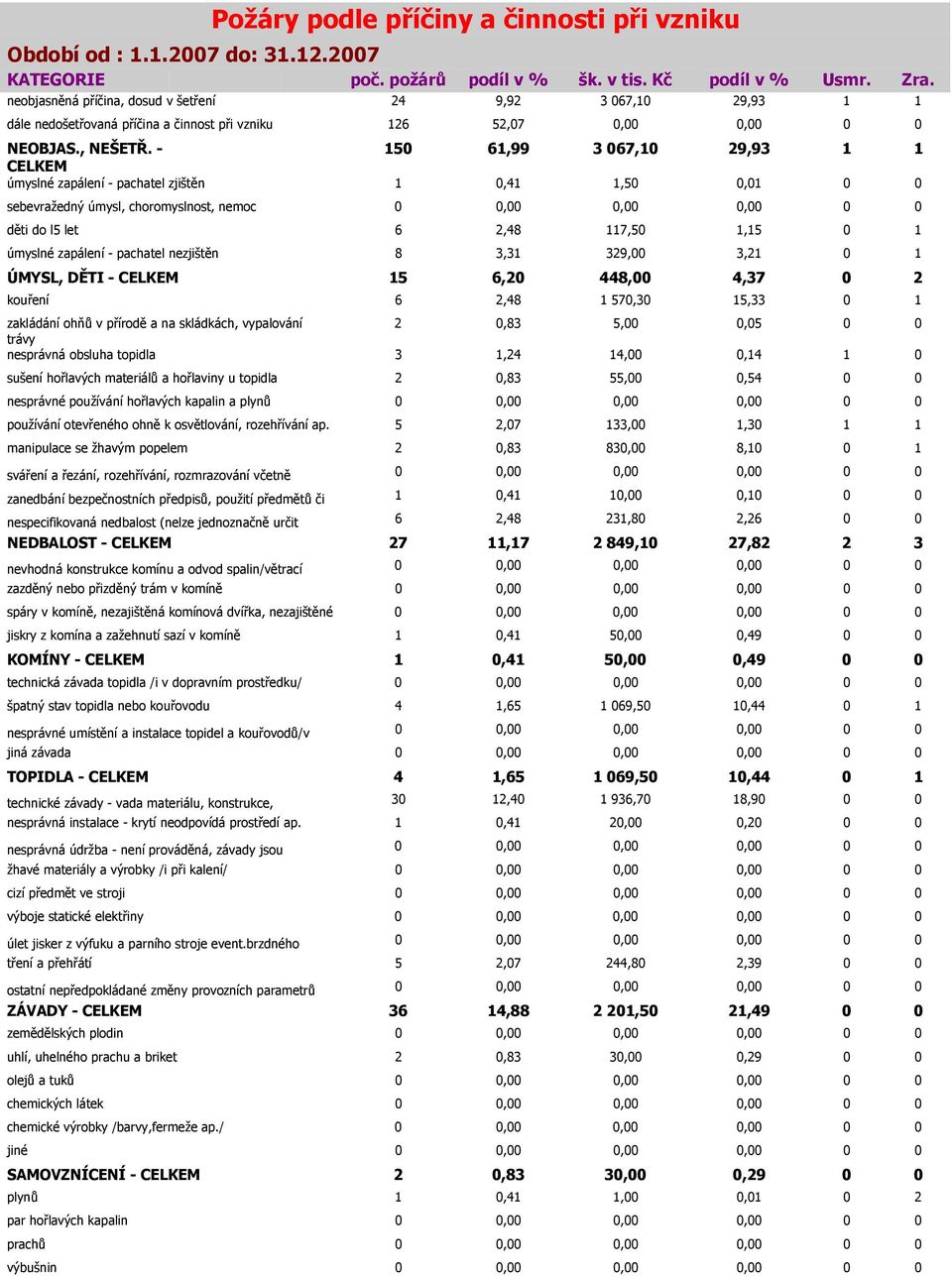 Požáry podle příčiny a činnosti při vzniku

Období od : 1.1.2007 do: 31.12.2007

| KATEGORIE | poč. požárů | podíl v % | šk. v tis. Kč | podíl v % | Usmr. | Zra. |
|---|---|---|---|---|---|---|
| neobjasněná příčina, dosud v šetření | 24 | 9,92 | 3 067,10 | 29,93 | 1 | 1 |
| dále nedošetřovaná příčina a činnost při vzniku | 126 | 52,07 | 0,00 | 0,00 | 0 | 0 |
| NEOBJAS., NEŠETŘ. - CELKEM | 150 | 61,99 | 3 067,10 | 29,93 | 1 | 1 |
| úmyslné zapálení - pachatel zjištěn | 1 | 0,41 | 1,50 | 0,01 | 0 | 0 |
| sebevražedný úmysl, choromyslnost, nemoc | 0 | 0,00 | 0,00 | 0,00 | 0 | 0 |
| děti do l5 let | 6 | 2,48 | 117,50 | 1,15 | 0 | 1 |
| úmyslné zapálení - pachatel nezjištěn | 8 | 3,31 | 329,00 | 3,21 | 0 | 1 |
| ÚMYSL, DĚTI - CELKEM | 15 | 6,20 | 448,00 | 4,37 | 0 | 2 |
| kouření | 6 | 2,48 | 1 570,30 | 15,33 | 0 | 1 |
| zakládání ohňů v přírodě a na skládkách, vypalování trávy | 2 | 0,83 | 5,00 | 0,05 | 0 | 0 |
| nesprávná obsluha topidla | 3 | 1,24 | 14,00 | 0,14 | 1 | 0 |
| sušení hořlavých materiálů a hořlaviny u topidla | 2 | 0,83 | 55,00 | 0,54 | 0 | 0 |
| nesprávné používání hořlavých kapalin a plynů | 0 | 0,00 | 0,00 | 0,00 | 0 | 0 |
| používání otevřeného ohně k osvětlování, rozehřívání ap. | 5 | 2,07 | 133,00 | 1,30 | 1 | 1 |
| manipulace se žhavým popelem | 2 | 0,83 | 830,00 | 8,10 | 0 | 1 |
| sváření a řezání, rozehřívání, rozmrazování včetně | 0 | 0,00 | 0,00 | 0,00 | 0 | 0 |
| zanedbání bezpečnostních předpisů, použití předmětů či | 1 | 0,41 | 10,00 | 0,10 | 0 | 0 |
| nespecifikovaná nedbalost (nelze jednoznačně určit | 6 | 2,48 | 231,80 | 2,26 | 0 | 0 |
| NEDBALOST - CELKEM | 27 | 11,17 | 2 849,10 | 27,82 | 2 | 3 |
| nevhodná konstrukce komínu a odvod spalin/větrací | 0 | 0,00 | 0,00 | 0,00 | 0 | 0 |
| zazděný nebo přizděný trám v komíně | 0 | 0,00 | 0,00 | 0,00 | 0 | 0 |
| spáry v komíně, nezajištěná komínová dvířka, nezajištěné | 0 | 0,00 | 0,00 | 0,00 | 0 | 0 |
| jiskry z komína a zažehnutí sazí v komíně | 1 | 0,41 | 50,00 | 0,49 | 0 | 0 |
| KOMÍNY - CELKEM | 1 | 0,41 | 50,00 | 0,49 | 0 | 0 |
| technická závada topidla /i v dopravním prostředku/ | 0 | 0,00 | 0,00 | 0,00 | 0 | 0 |
| špatný stav topidla nebo kouřovodu | 4 | 1,65 | 1 069,50 | 10,44 | 0 | 1 |
| nesprávné umístění a instalace topidel a kouřovodů/v | 0 | 0,00 | 0,00 | 0,00 | 0 | 0 |
| jiná závada | 0 | 0,00 | 0,00 | 0,00 | 0 | 0 |
| TOPIDLA - CELKEM | 4 | 1,65 | 1 069,50 | 10,44 | 0 | 1 |
| technické závady - vada materiálu, konstrukce, | 30 | 12,40 | 1 936,70 | 18,90 | 0 | 0 |
| nesprávná instalace - krytí neodpovídá prostředí ap. | 1 | 0,41 | 20,00 | 0,20 | 0 | 0 |
| nesprávná údržba - není prováděná, závady jsou | 0 | 0,00 | 0,00 | 0,00 | 0 | 0 |
| žhavé materiály a výrobky /i při kalení/ | 0 | 0,00 | 0,00 | 0,00 | 0 | 0 |
| cizí předmět ve stroji | 0 | 0,00 | 0,00 | 0,00 | 0 | 0 |
| výboje statické elektřiny | 0 | 0,00 | 0,00 | 0,00 | 0 | 0 |
| úlet jisker z výfuku a parního stroje event.brzdného | 0 | 0,00 | 0,00 | 0,00 | 0 | 0 |
| tření a přehřátí | 5 | 2,07 | 244,80 | 2,39 | 0 | 0 |
| ostatní nepředpokládané změny provozních parametrů | 0 | 0,00 | 0,00 | 0,00 | 0 | 0 |
| ZÁVADY - CELKEM | 36 | 14,88 | 2 201,50 | 21,49 | 0 | 0 |
| zemědělských plodin | 0 | 0,00 | 0,00 | 0,00 | 0 | 0 |
| uhlí, uhelného prachu a briket | 2 | 0,83 | 30,00 | 0,29 | 0 | 0 |
| olejů a tuků | 0 | 0,00 | 0,00 | 0,00 | 0 | 0 |
| chemických látek | 0 | 0,00 | 0,00 | 0,00 | 0 | 0 |
| chemické výrobky /barvy,fermeže ap./ | 0 | 0,00 | 0,00 | 0,00 | 0 | 0 |
| jiné | 0 | 0,00 | 0,00 | 0,00 | 0 | 0 |
| SAMOVZNÍCENÍ - CELKEM | 2 | 0,83 | 30,00 | 0,29 | 0 | 0 |
| plynů | 1 | 0,41 | 1,00 | 0,01 | 0 | 2 |
| par hořlavých kapalin | 0 | 0,00 | 0,00 | 0,00 | 0 | 0 |
| prachů | 0 | 0,00 | 0,00 | 0,00 | 0 | 0 |
| výbušnin | 0 | 0,00 | 0,00 | 0,00 | 0 | 0 |